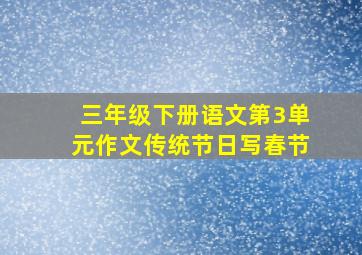 三年级下册语文第3单元作文传统节日写春节